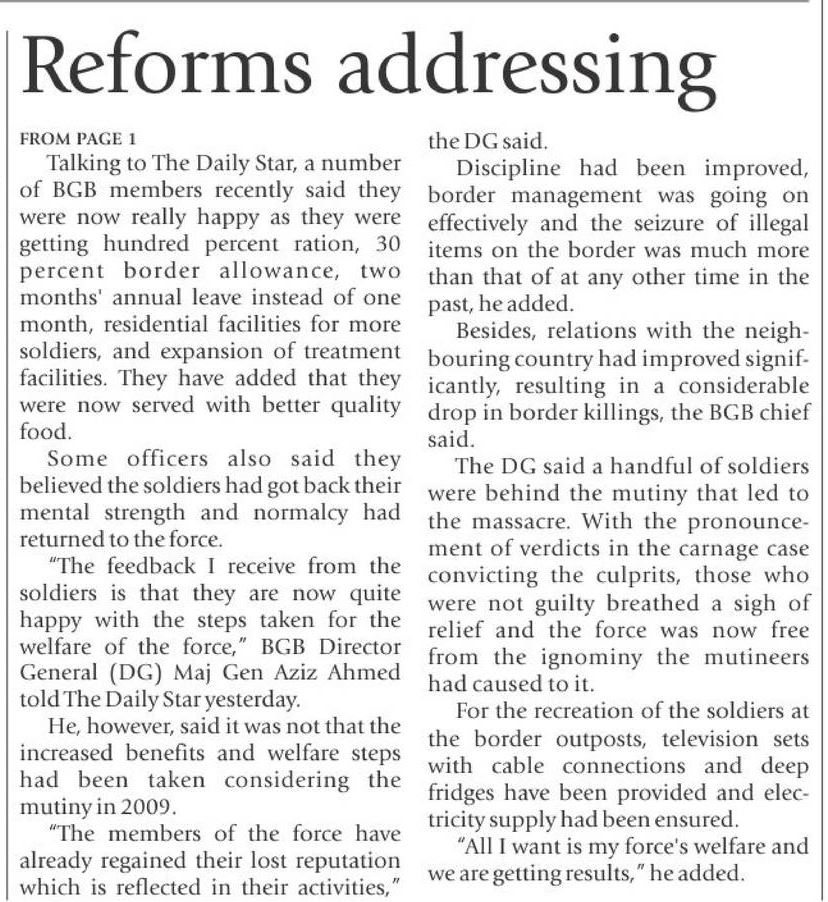 Reforms addressing

FROM PAGE 1

Talking to The Daily Star, a number of BGB members recently said they were now really happy as they were getting hundred percent ration, 30 percent border allowance, two months' annual leave instead of one month, residential facilities for more soldiers, and expansion of treatment facilities. They have added that they were now served with better quality food.

Some officers also said they believed the soldiers had got back their mental strength and normalcy had returned to the force.

"The feedback I receive from the soldiers is that they are now quite happy with the steps taken for the welfare of the force," BGB Director General (DG) Maj Gen Aziz Ahmed told The Daily Star yesterday.

He, however, said it was not that the increased benefits and welfare steps had been taken considering the mutiny in 2009.

"The members of the force have already regained their lost reputation which is reflected in their activities," the DG said.

Discipline had been improved, border management was going on effectively and the seizure of illegal items on the border was much more than that of at any other time in the past, he added.

Besides, relations with the neighbouring country had improved significantly, resulting in a considerable drop in border killings, the BGB chief said.

The DG said a handful of soldiers were behind the mutiny that led to the massacre. With the pronouncement of verdicts in the carnage case convicting the culprits, those who were not guilty breathed a sigh of relief and the force was now free from the ignominy the mutineers had caused to it.

For the recreation of the soldiers at the border outposts, television sets with cable connections and deep fridges have been provided and electricity supply had been ensured.

"All I want is my force's welfare and we are getting results," he added.